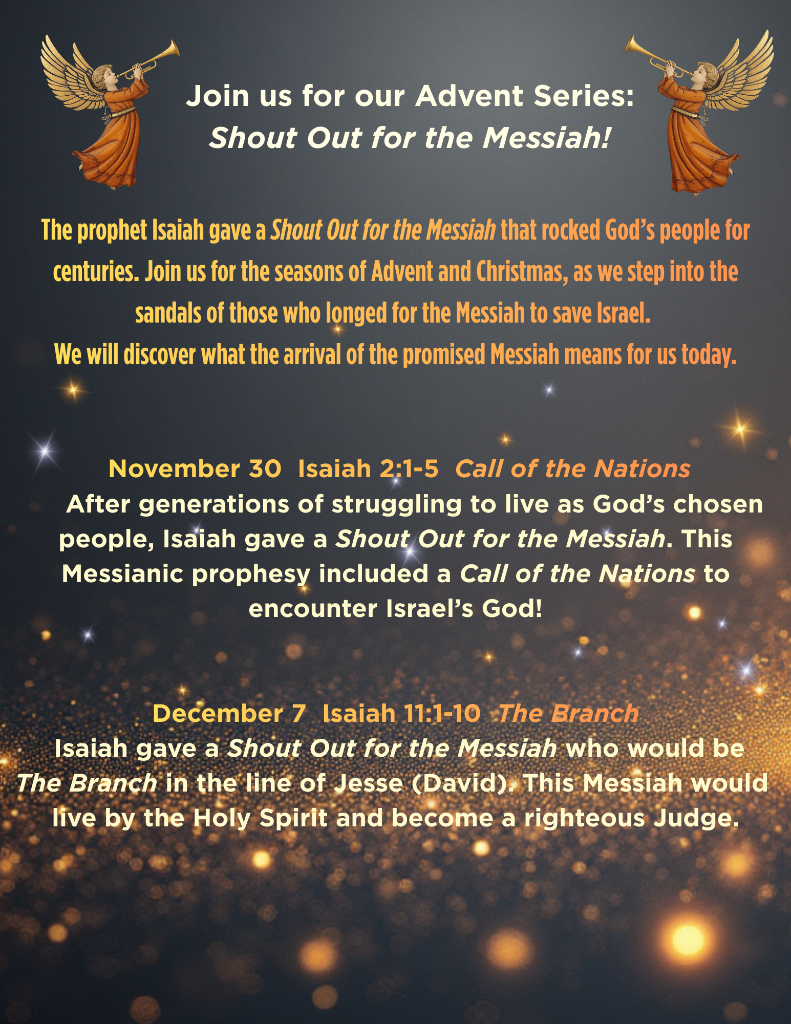 Join us for our Advent Series:
Shout Out for the Messiah!

The prophet Isaiah gave a Shout Out for the Messiah that rocked God's people for centuries. Join us for the seasons of Advent and Christmas, as we step into the sandals of those who longed for the Messiah to save Israel.
We will discover what the arrival of the promised Messiah means for us today.

November 30 Isaiah 2:1-5 Call of the Nations
After generations of struggling to live as God's chosen people, Isaiah gave a Shout Out for the Messiah. This Messianic prophesy included a Call of the Nations to encounter Israel's God!

December 7 Isaiah 11:1-10 The Branch
Isaiah gave a Shout Out for the Messiah who would be The Branch in the line of Jesse (David). This Messiah would live by the Holy Spirit and become a righteous Judge.